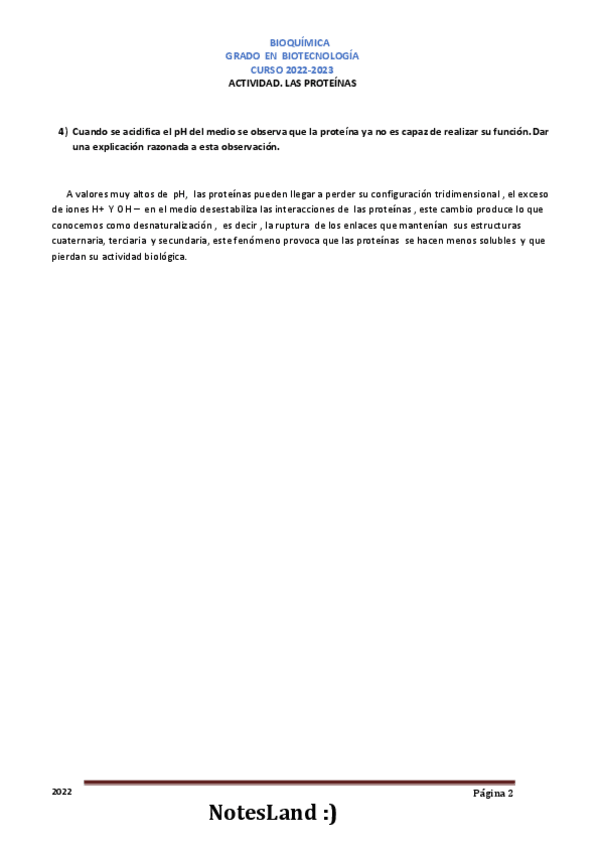 BIOQUÍMICA
GRADO EN BIOTECNOLOGÍA
CURSO 2022-2023
ACTIVIDAD. LAS PROTEÍNAS

4) Cuando se acidifica el pH del medio se observa que la proteína ya no es capaz de realizar su función. Dar una explicación razonada a esta observación.

A valores muy altos de pH, las proteínas pueden llegar a perder su configuración tridimensional , el exceso de iones H+ Y OH – en el medio desestabiliza las interacciones de las proteínas , este cambio produce lo que conocemos como desnaturalización , es decir , la ruptura de los enlaces que mantenían sus estructuras cuaternaria, terciaria y secundaria, este fenómeno provoca que las proteínas se hacen menos solubles y que pierdan su actividad biológica.

2022

Página 2

NotesLand :)